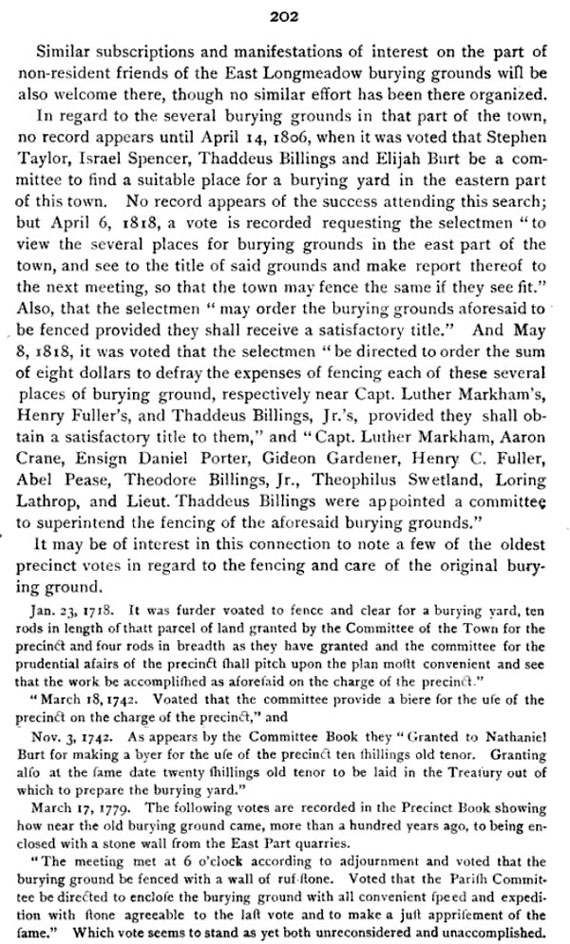 202

Similar subscriptions and manifestations of interest on the part of non-resident friends of the East Longmeadow burying grounds will be also welcome there, though no similar effort has been there organized.

In regard to the several burying grounds in that part of the town, no record appears until April 14, 1806, when it was voted that Stephen Taylor, Israel Spencer, Thaddeus Billings and Elijah Burt be a committee to find a suitable place for a burying yard in the eastern part of this town. No record appears of the success attending this search; but April 6, 1818, a vote is recorded requesting the selectmen "to view the several places for burying grounds in the east part of the town, and see to the title of said grounds and make report thereof to the next meeting, so that the town may fence the same if they see fit." Also, that the selectmen "may order the burying grounds aforesaid to be fenced provided they shall receive a satisfactory title." And May 8, 1818, it was voted that the selectmen "be directed to order the sum of eight dollars to defray the expenses of fencing each of these several places of burying ground, respectively near Capt. Luther Markham's, Henry Fuller's, and Thaddeus Billings, Jr.'s, provided they shall obtain a satisfactory title to them," and "Capt. Luther Markham, Aaron Crane, Ensign Daniel Porter, Gideon Gardener, Henry C. Fuller, Abel Pease, Theodore Billings, Jr., Theophilus Swetland, Loring Lathrop, and Lieut. Thaddeus Billings were appointed a committee to superintend the fencing of the aforesaid burying grounds."

It may be of interest in this connection to note a few of the oldest precinct votes in regard to the fencing and care of the original burying ground.

Jan. 23, 1718. It was furder voated to fence and clear for a burying yard, ten rods in length of thatt parcel of land granted by the Committee of the Town for the precinct and four rods in breadth as they have granted and the committee for the prudential afairs of the precinct ſhall pitch upon the plan moſtt convenient and see that the work be accompliſhed as aforeſaid on the charge of the precinct."

"March 18, 1742. Voated that the committee provide a biere for the uſe of the precinct on the charge of the precinct," and

Nov. 3, 1742. As appears by the Committee Book they "Granted to Nathaniel Burt for making a byer for the uſe of the precinct ten ſhillings old tenor. Granting alſo at the ſame date twenty ſhillings old tenor to be laid in the Treaſury out of which to prepare the burying yard."

March 17, 1779. The following votes are recorded in the Precinct Book showing how near the old burying ground came, more than a hundred years ago, to being enclosed with a stone wall from the East Part quarries.

"The meeting met at 6 o'clock according to adjournment and voted that the burying ground be fenced with a wall of ruf ſtone. Voted that the Pariſh Committee be directed to encloſe the burying ground with all convenient ſpeed and expedition with ſtone agreeable to the laſt vote and to make a juſt appriſement of the ſame." Which vote seems to stand as yet both unreconsidered and unaccomplished.